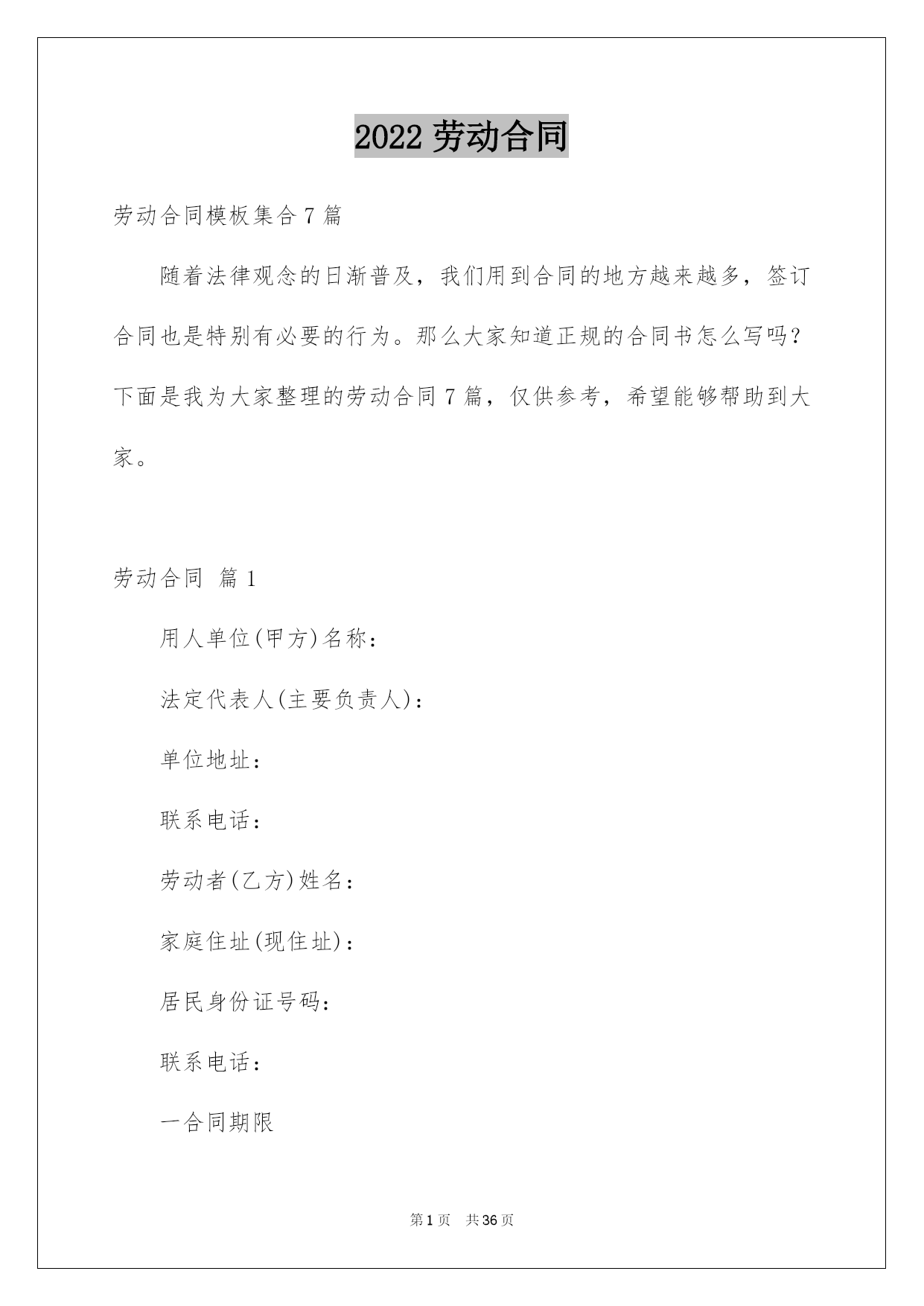 2022 劳动合同

劳动合同模板集合 7 篇

随着法律观念的日渐普及，我们用到合同的地方越来越多，签订合同也是特别有必要的行为。那么大家知道正规的合同书怎么写吗？下面是我为大家整理的劳动合同 7 篇，仅供参考，希望能够帮助到大家。

劳动合同 篇 1

用人单位(甲方)名称：

法定代表人(主要负责人)：

单位地址：

联系电话：

劳动者(乙方)姓名：

家庭住址(现住址)：

居民身份证号码：

联系电话：

一合同期限

第 1 页 共 36 页